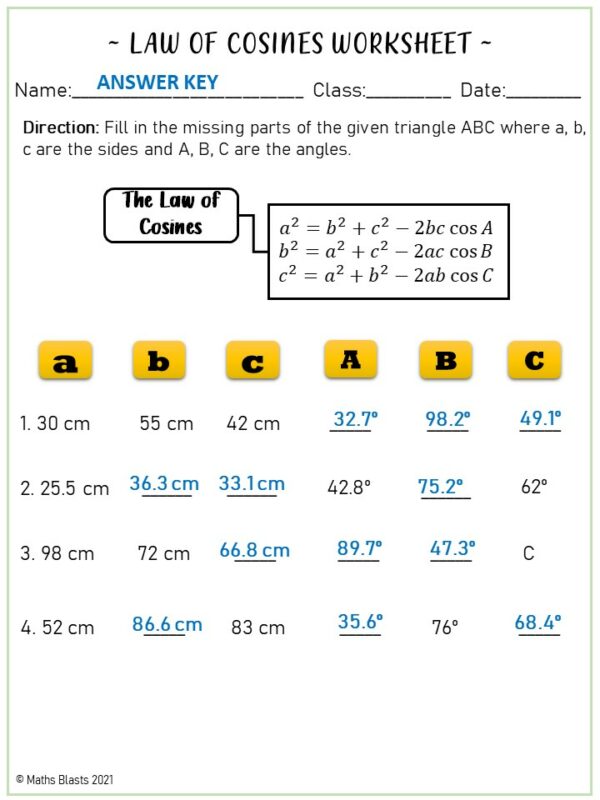 ~ LAW OF COSINES WORKSHEET ~

Name: ANSWER KEY Class:________ Date:________

Direction: Fill in the missing parts of the given triangle ABC where a, b, c are the sides and A, B, C are the angles.

The Law of Cosines

$a^2 = b^2 + c^2 - 2bc \cos A$
$b^2 = a^2 + c^2 - 2ac \cos B$
$c^2 = a^2 + b^2 - 2ab \cos C$

| a | b | c | A | B | C |
|---|---|---|---|---|---|
| 1. 30 cm | 55 cm | 42 cm | 32.7° | 98.2° | 49.1° |
| 2. 25.5 cm | 36.3 cm | 33.1 cm | 42.8° | 75.2° | 62° |
| 3. 98 cm | 72 cm | 66.8 cm | 89.7° | 47.3° | C |
| 4. 52 cm | 86.6 cm | 83 cm | 35.6° | 76° | 68.4° |

© Maths Blasts 2021